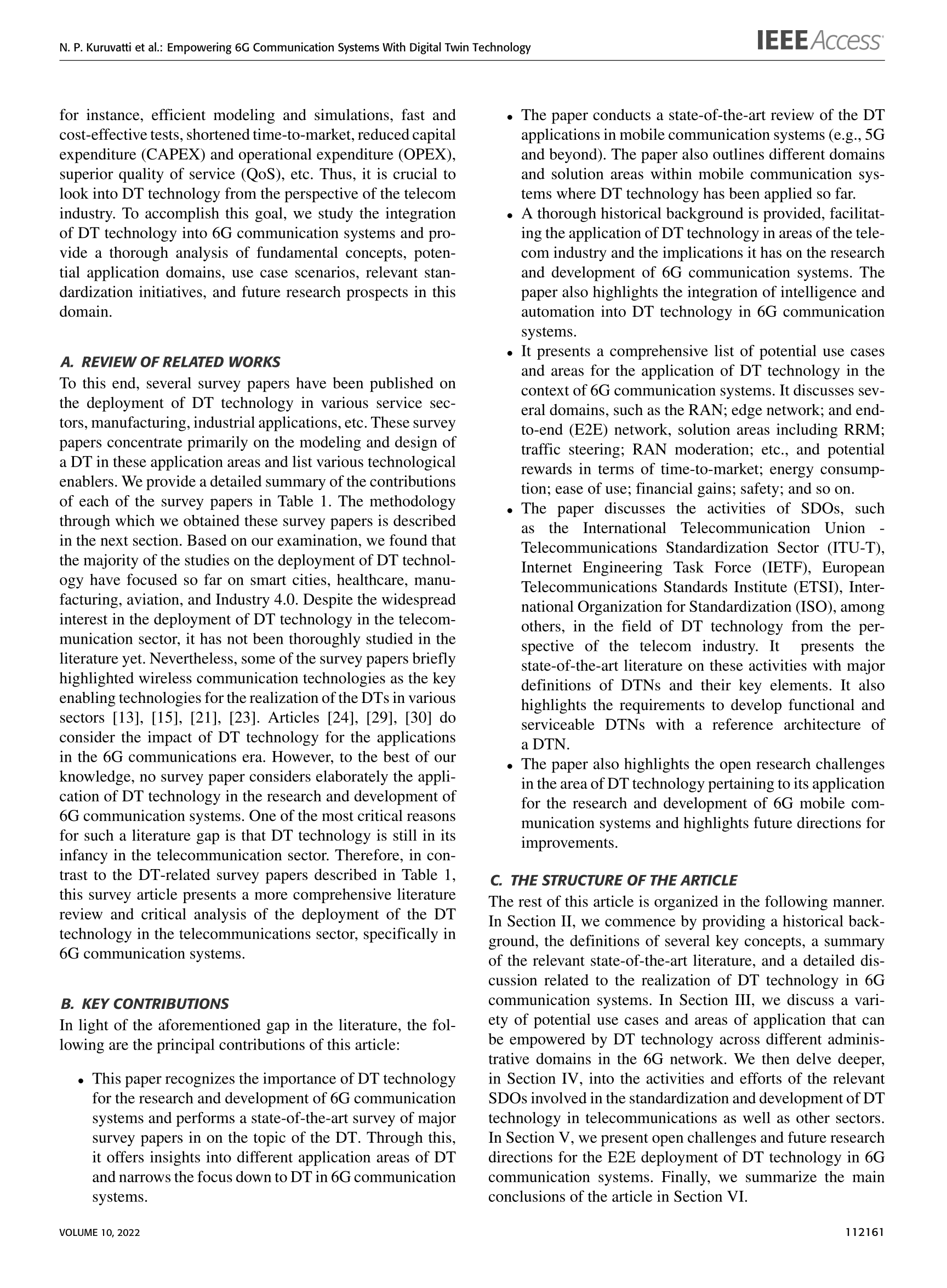 N. P. Kuruvatti et al.: Empowering 6G Communication Systems With Digital Twin Technology

IEEE Access

for instance, efficient modeling and simulations, fast and cost-effective tests, shortened time-to-market, reduced capital expenditure (CAPEX) and operational expenditure (OPEX), superior quality of service (QoS), etc. Thus, it is crucial to look into DT technology from the perspective of the telecom industry. To accomplish this goal, we study the integration of DT technology into 6G communication systems and provide a thorough analysis of fundamental concepts, potential application domains, use case scenarios, relevant standardization initiatives, and future research prospects in this domain.

A. REVIEW OF RELATED WORKS
To this end, several survey papers have been published on the deployment of DT technology in various service sectors, manufacturing, industrial applications, etc. These survey papers concentrate primarily on the modeling and design of a DT in these application areas and list various technological enablers. We provide a detailed summary of the contributions of each of the survey papers in Table 1. The methodology through which we obtained these survey papers is described in the next section. Based on our examination, we found that the majority of the studies on the deployment of DT technology have focused so far on smart cities, healthcare, manufacturing, aviation, and Industry 4.0. Despite the widespread interest in the deployment of DT technology in the telecommunication sector, it has not been thoroughly studied in the literature yet. Nevertheless, some of the survey papers briefly highlighted wireless communication technologies as the key enabling technologies for the realization of the DTs in various sectors [13], [15], [21], [23]. Articles [24], [29], [30] do consider the impact of DT technology for the applications in the 6G communications era. However, to the best of our knowledge, no survey paper considers elaborately the application of DT technology in the research and development of 6G communication systems. One of the most critical reasons for such a literature gap is that DT technology is still in its infancy in the telecommunication sector. Therefore, in contrast to the DT-related survey papers described in Table 1, this survey article presents a more comprehensive literature review and critical analysis of the deployment of the DT technology in the telecommunications sector, specifically in 6G communication systems.

B. KEY CONTRIBUTIONS
In light of the aforementioned gap in the literature, the following are the principal contributions of this article:

• This paper recognizes the importance of DT technology for the research and development of 6G communication systems and performs a state-of-the-art survey of major survey papers in on the topic of the DT. Through this, it offers insights into different application areas of DT and narrows the focus down to DT in 6G communication systems.
• The paper conducts a state-of-the-art review of the DT applications in mobile communication systems (e.g., 5G and beyond). The paper also outlines different domains and solution areas within mobile communication systems where DT technology has been applied so far.
• A thorough historical background is provided, facilitating the application of DT technology in areas of the telecom industry and the implications it has on the research and development of 6G communication systems. The paper also highlights the integration of intelligence and automation into DT technology in 6G communication systems.
• It presents a comprehensive list of potential use cases and areas for the application of DT technology in the context of 6G communication systems. It discusses several domains, such as the RAN; edge network; and end-to-end (E2E) network, solution areas including RRM; traffic steering; RAN moderation; etc., and potential rewards in terms of time-to-market; energy consumption; ease of use; financial gains; safety; and so on.
• The paper discusses the activities of SDOs, such as the International Telecommunication Union - Telecommunications Standardization Sector (ITU-T), Internet Engineering Task Force (IETF), European Telecommunications Standards Institute (ETSI), International Organization for Standardization (ISO), among others, in the field of DT technology from the perspective of the telecom industry. It presents the state-of-the-art literature on these activities with major definitions of DTNs and their key elements. It also highlights the requirements to develop functional and serviceable DTNs with a reference architecture of a DTN.
• The paper also highlights the open research challenges in the area of DT technology pertaining to its application for the research and development of 6G mobile communication systems and highlights future directions for improvements.

C. THE STRUCTURE OF THE ARTICLE
The rest of this article is organized in the following manner. In Section II, we commence by providing a historical background, the definitions of several key concepts, a summary of the relevant state-of-the-art literature, and a detailed discussion related to the realization of DT technology in 6G communication systems. In Section III, we discuss a variety of potential use cases and areas of application that can be empowered by DT technology across different administrative domains in the 6G network. We then delve deeper, in Section IV, into the activities and efforts of the relevant SDOs involved in the standardization and development of DT technology in telecommunications as well as other sectors. In Section V, we present open challenges and future research directions for the E2E deployment of DT technology in 6G communication systems. Finally, we summarize the main conclusions of the article in Section VI.

VOLUME 10, 2022

112161